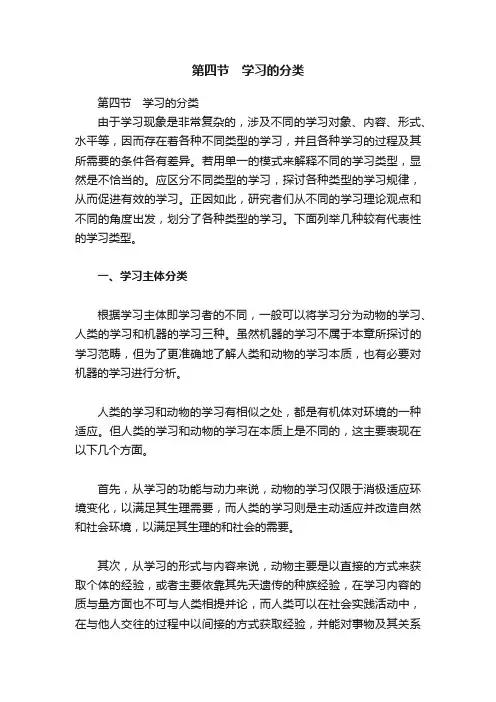 第四节　学习的分类

第四节　学习的分类

由于学习现象是非常复杂的，涉及不同的学习对象、内容、形式、水平等，因而存在着各种不同类型的学习，并且各种学习的过程及其所需要的条件各有差异。若用单一的模式来解释不同的学习类型，显然是不恰当的。应区分不同类型的学习，探讨各种类型的学习规律，从而促进有效的学习。正因如此，研究者们从不同的学习理论观点和不同的角度出发，划分了各种类型的学习。下面列举几种较有代表性的学习类型。

一、学习主体分类

根据学习主体即学习者的不同，一般可以将学习分为动物的学习、人类的学习和机器的学习三种。虽然机器的学习不属于本章所探讨的学习范畴，但为了更准确地了解人类和动物的学习本质，也有必要对机器的学习进行分析。

人类的学习和动物的学习有相似之处，都是有机体对环境的一种适应。但人类的学习和动物的学习在本质上是不同的，这主要表现在以下几个方面。

首先，从学习的功能与动力来说，动物的学习仅限于消极适应环境变化，以满足其生理需要，而人类的学习则是主动适应并改造自然和社会环境，以满足其生理的和社会的需要。

其次，从学习的形式与内容来说，动物主要是以直接的方式来获取个体的经验，或者主要依靠其先天遗传的种族经验，在学习内容的质与量方面也不可与人类相提并论，而人类可以在社会实践活动中，在与他人交往的过程中以间接的方式获取经验，并能对事物及其关系